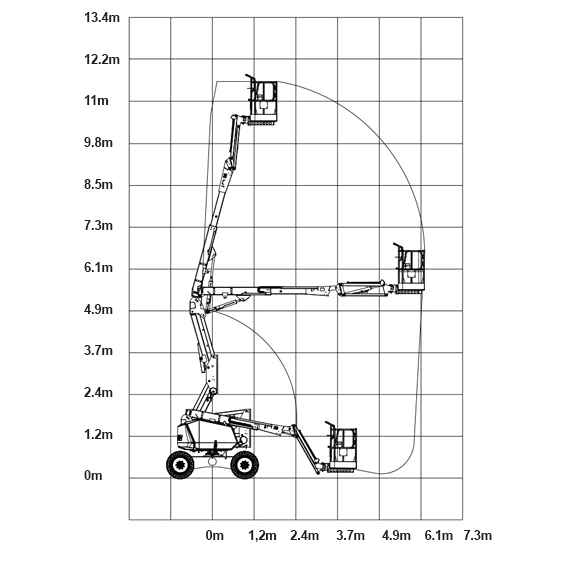 13.4m
12.2m
11m
9.8m
8.5m
7.3m
6.1m
4.9m
3.7m
2.4m
1.2m
0m

0m 1,2m 2.4m 3.7m 4.9m 6.1m 7.3m